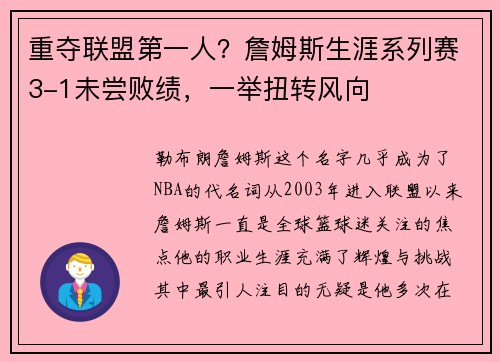 重夺联盟第一人？詹姆斯生涯系列赛3-1未尝败绩，一举扭转风向

勒布朗詹姆斯这个名字几乎成为了NBA的代名词从2003年进入联盟以来詹姆斯一直是全球篮球迷关注的焦点他的职业生涯充满了辉煌与挑战其中最引人注目的无疑是他多次在